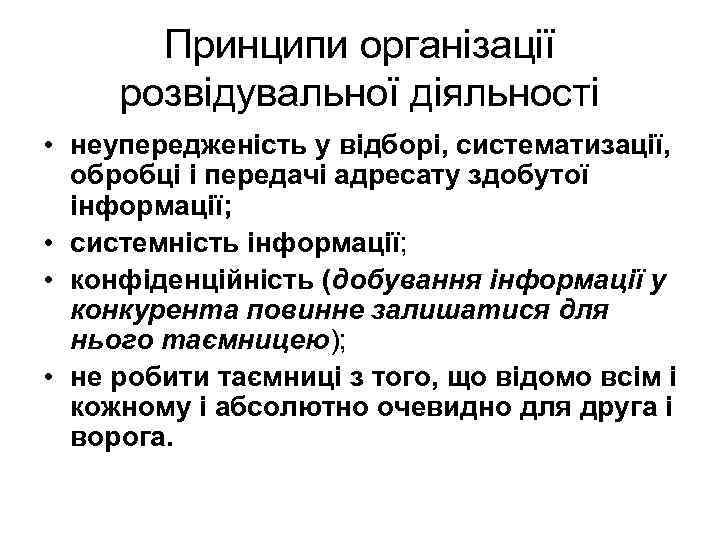 Принципи організації розвідувальної діяльності

• неупередженість у відборі, систематизації, обробці і передачі адресату здобутої інформації;
• системність інформації;
• конфіденційність (добування інформації у конкурента повинне залишатися для нього таємницею);
• не робити таємниці з того, що відомо всім і кожному і абсолютно очевидно для друга і ворога.